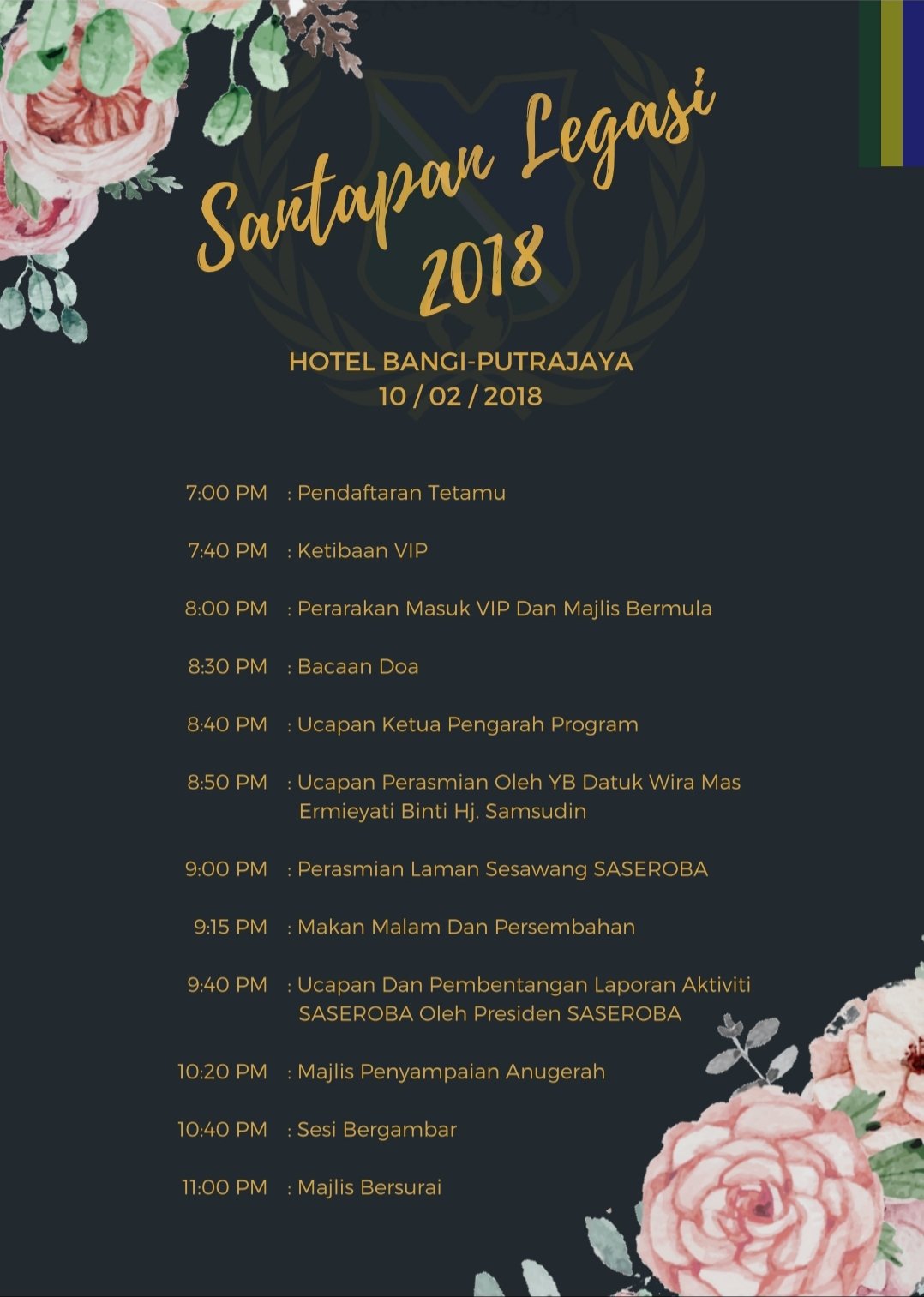 Santapan Legasi 2018

HOTEL BANGI-PUTRAJAYA
10 / 02 / 2018

7:00 PM : Pendaftaran Tetamu

7:40 PM : Ketibaan VIP

8:00 PM : Perarakan Masuk VIP Dan Majlis Bermula

8:30 PM : Bacaan Doa

8:40 PM : Ucapan Ketua Pengarah Program

8:50 PM : Ucapan Perasmian Oleh YB Datuk Wira Mas Ermieyati Binti Hj. Samsudin

9:00 PM : Perasmian Laman Sesawang SASEROBA

9:15 PM : Makan Malam Dan Persembahan

9:40 PM : Ucapan Dan Pembentangan Laporan Aktiviti SASEROBA Oleh Presiden SASEROBA

10:20 PM : Majlis Penyampaian Anugerah

10:40 PM : Sesi Bergambar

11:00 PM : Majlis Bersurai